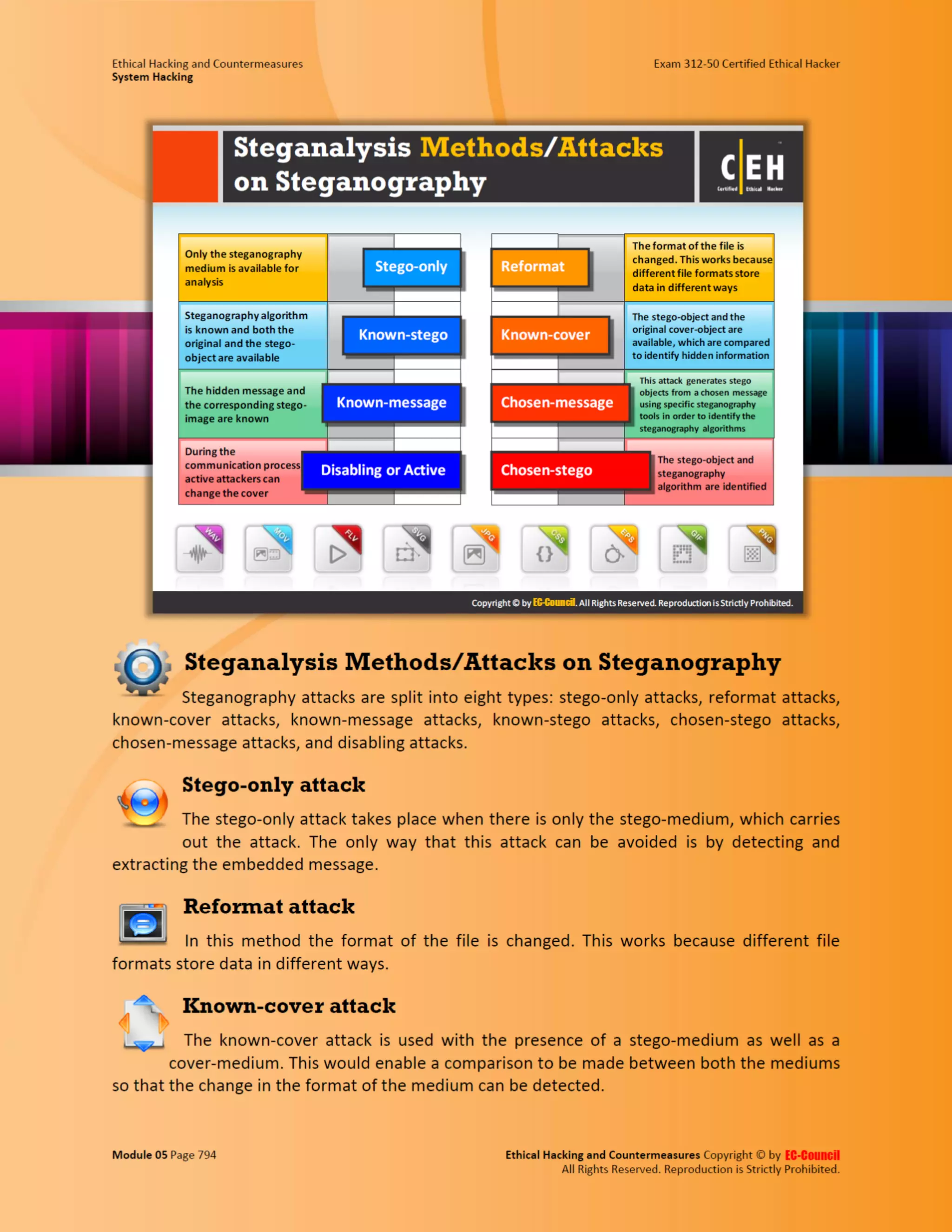 Ethical Hacking and Countermeasures
System Hacking

Exam 312-50 Certified Ethical Hacker

Steganalysis Methods/Attacks on Steganography

C|EH
Certified Ethical Hacker

Only the steganography medium is available for analysis

Stego-only

Steganography algorithm is known and both the original and the stego-object are available

Known-stego

The hidden message and the corresponding stego-image are known

Known-message

During the communication process active attackers can change the cover

Disabling or Active

Reformat

The format of the file is changed. This works because different file formats store data in different ways

Known-cover

The stego-object and the original cover-object are available, which are compared to identify hidden information

Chosen-message

This attack generates stego objects from a chosen message using specific steganography tools in order to identify the steganography algorithms

Chosen-stego

The stego-object and steganography algorithm are identified

WAV MOV FLV SVG JPG CSS EPS GIF PNG

Copyright © by EC-Council. All Rights Reserved. Reproduction is Strictly Prohibited.

Steganalysis Methods/Attacks on Steganography

Steganography attacks are split into eight types: stego-only attacks, reformat attacks, known-cover attacks, known-message attacks, known-stego attacks, chosen-stego attacks, chosen-message attacks, and disabling attacks.

Stego-only attack

The stego-only attack takes place when there is only the stego-medium, which carries out the attack. The only way that this attack can be avoided is by detecting and extracting the embedded message.

Reformat attack

In this method the format of the file is changed. This works because different file formats store data in different ways.

Known-cover attack

The known-cover attack is used with the presence of a stego-medium as well as a cover-medium. This would enable a comparison to be made between both the mediums so that the change in the format of the medium can be detected.

Module 05 Page 794

Ethical Hacking and Countermeasures Copyright © by EC-Council
All Rights Reserved. Reproduction is Strictly Prohibited.